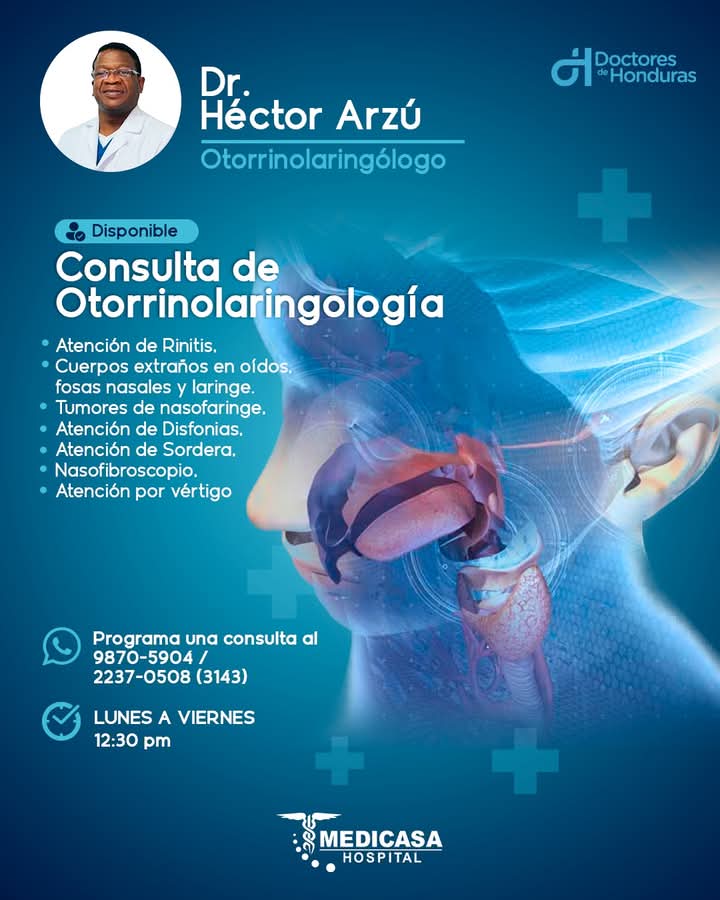 Dr.
Héctor Arzú

Otorrinolaringólogo

Doctores de Honduras

Disponible

Consulta de Otorrinolaringología

• Atención de Rinitis.
• Cuerpos extraños en oídos, fosas nasales y laringe.
• Tumores de nasofaringe.
• Atención de Disfonias.
• Atención de Sordera.
• Nasofibroscopio.
• Atención por vértigo

Programa una consulta al
9870-5904 /
2237-0508 (3143)

LUNES A VIERNES
12:30 pm

MEDICASA
HOSPITAL